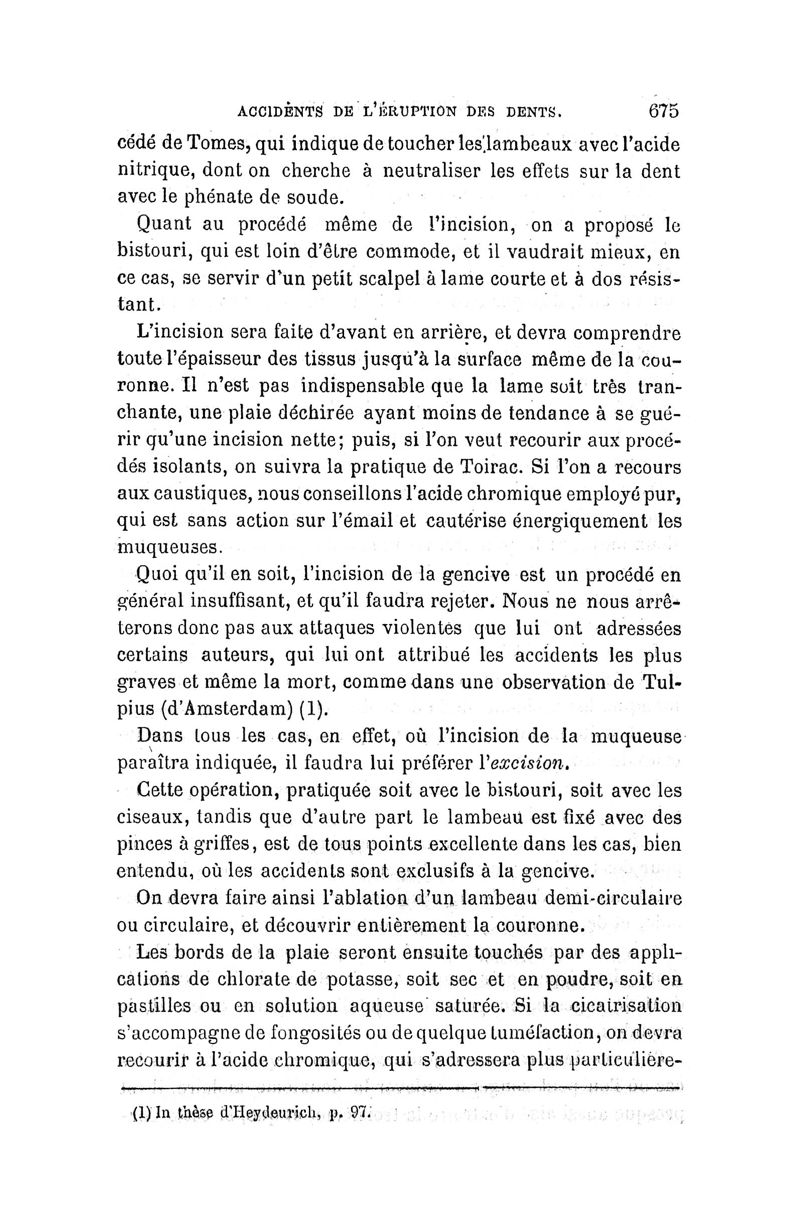 ACCIDENTS DE L'ÉRUPTION DES DENTS. 675

cédé de Tomes, qui indique de toucher les lambeaux avec l'acide nitrique, dont on cherche à neutraliser les effets sur la dent avec le phénate de soude.

Quant au procédé même de l'incision, on a proposé le bistouri, qui est loin d'être commode, et il vaudrait mieux, en ce cas, se servir d'un petit scalpel à lame courte et à dos résistant.

L'incision sera faite d'avant en arrière, et devra comprendre toute l'épaisseur des tissus jusqu'à la surface même de la couronne. Il n'est pas indispensable que la lame soit très tranchante, une plaie déchirée ayant moins de tendance à se guérir qu'une incision nette; puis, si l'on veut recourir aux procédés isolants, on suivra la pratique de Toirac. Si l'on a recours aux caustiques, nous conseillons l'acide chromique employé pur, qui est sans action sur l'émail et cautérise énergiquement les muqueuses.

Quoi qu'il en soit, l'incision de la gencive est un procédé en général insuffisant, et qu'il faudra rejeter. Nous ne nous arrêterons donc pas aux attaques violentes que lui ont adressées certains auteurs, qui lui ont attribué les accidents les plus graves et même la mort, comme dans une observation de Tulpius (d'Amsterdam) (1).

Dans tous les cas, en effet, où l'incision de la muqueuse paraîtra indiquée, il faudra lui préférer l'excision.

Cette opération, pratiquée soit avec le bistouri, soit avec les ciseaux, tandis que d'autre part le lambeau est fixé avec des pinces à griffes, est de tous points excellente dans les cas, bien entendu, où les accidents sont exclusifs à la gencive.

On devra faire ainsi l'ablation d'un lambeau demi-circulaire ou circulaire, et découvrir entièrement la couronne.

Les bords de la plaie seront ensuite touchés par des applications de chlorate de potasse, soit sec et en poudre, soit en pastilles ou en solution aqueuse saturée. Si la cicatrisation s'accompagne de fongosités ou de quelque tuméfaction, on devra recourir à l'acide chromique, qui s'adressera plus particulière-

(1) In thèse d'Heydeurich, p. 97.